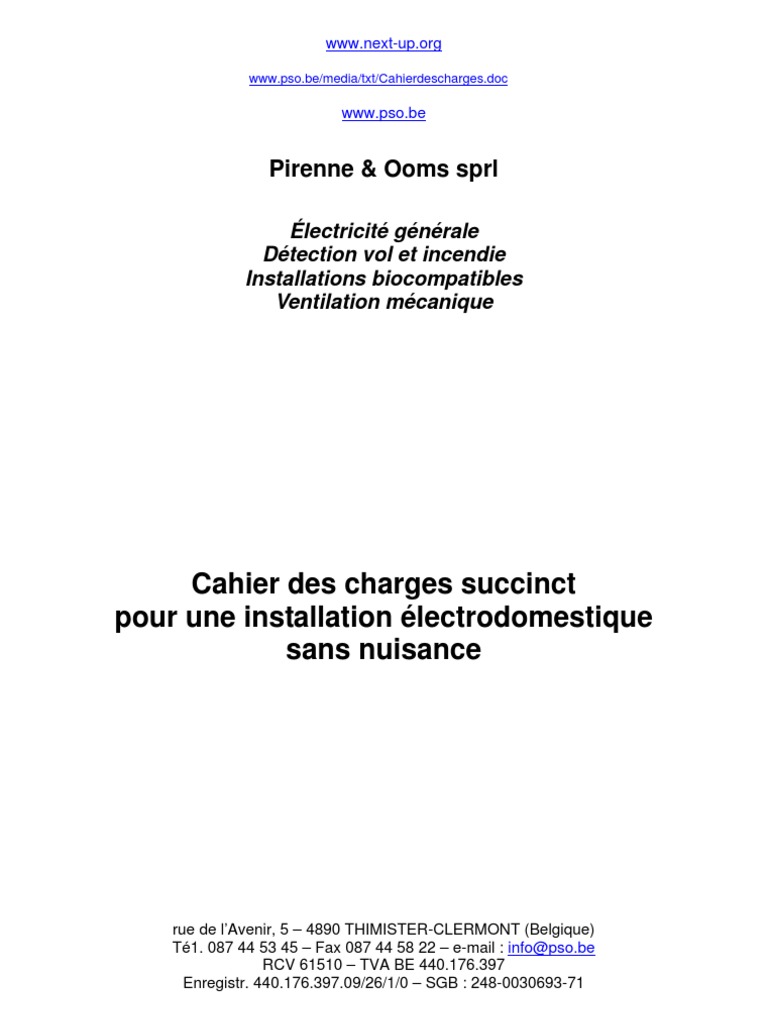 www.next-up.org

www.pso.be/media/txt/Cahierdescharges.doc

www.pso.be

Pirenne & Ooms sprl

Électricité générale
Détection vol et incendie
Installations biocompatibles
Ventilation mécanique

Cahier des charges succinct
pour une installation électrodomestique
sans nuisance

rue de l'Avenir, 5 – 4890 THIMISTER-CLERMONT (Belgique)
Té1. 087 44 53 45 – Fax 087 44 58 22 – e-mail : info@pso.be
RCV 61510 – TVA BE 440.176.397
Enregistr. 440.176.397.09/26/1/0 – SGB : 248-0030693-71